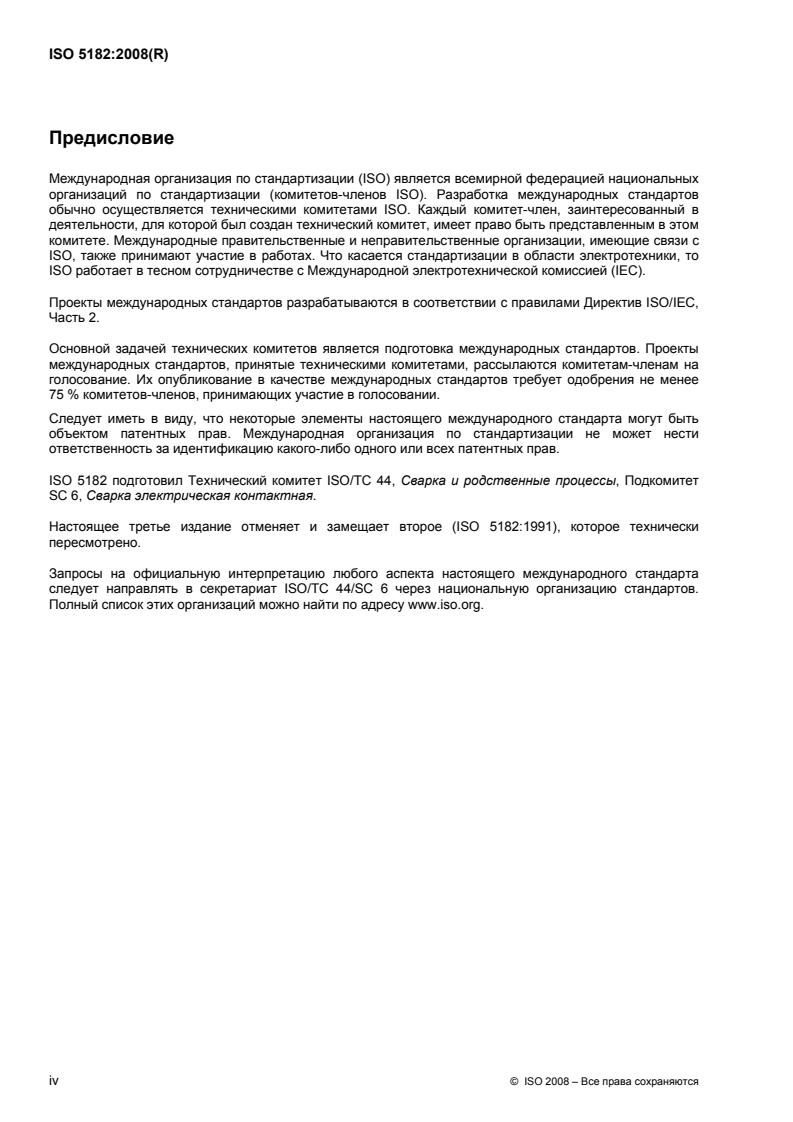 ISO 5182:2008(R)

Предисловие

Международная организация по стандартизации (ISO) является всемирной федерацией национальных организаций по стандартизации (комитетов-членов ISO). Разработка международных стандартов обычно осуществляется техническими комитетами ISO. Каждый комитет-член, заинтересованный в деятельности, для которой был создан технический комитет, имеет право быть представленным в этом комитете. Международные правительственные и неправительственные организации, имеющие связи с ISO, также принимают участие в работах. Что касается стандартизации в области электротехники, то ISO работает в тесном сотрудничестве с Международной электротехнической комиссией (IEC).

Проекты международных стандартов разрабатываются в соответствии с правилами Директив ISO/IEC, Часть 2.

Основной задачей технических комитетов является подготовка международных стандартов. Проекты международных стандартов, принятые техническими комитетами, рассылаются комитетам-членам на голосование. Их опубликование в качестве международных стандартов требует одобрения не менее 75 % комитетов-членов, принимающих участие в голосовании.

Следует иметь в виду, что некоторые элементы настоящего международного стандарта могут быть объектом патентных прав. Международная организация по стандартизации не может нести ответственность за идентификацию какого-либо одного или всех патентных прав.

ISO 5182 подготовил Технический комитет ISO/TC 44, Сварка и родственные процессы, Подкомитет SC 6, Сварка электрическая контактная.

Настоящее третье издание отменяет и замещает второе (ISO 5182:1991), которое технически пересмотрено.

Запросы на официальную интерпретацию любого аспекта настоящего международного стандарта следует направлять в секретариат ISO/TC 44/SC 6 через национальную организацию стандартов. Полный список этих организаций можно найти по адресу www.iso.org.

iv

© ISO 2008 – Все права сохраняются